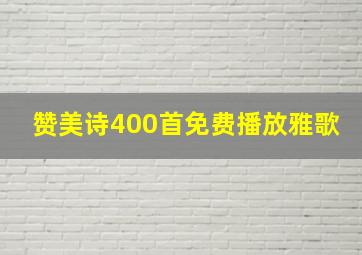 赞美诗400首免费播放雅歌